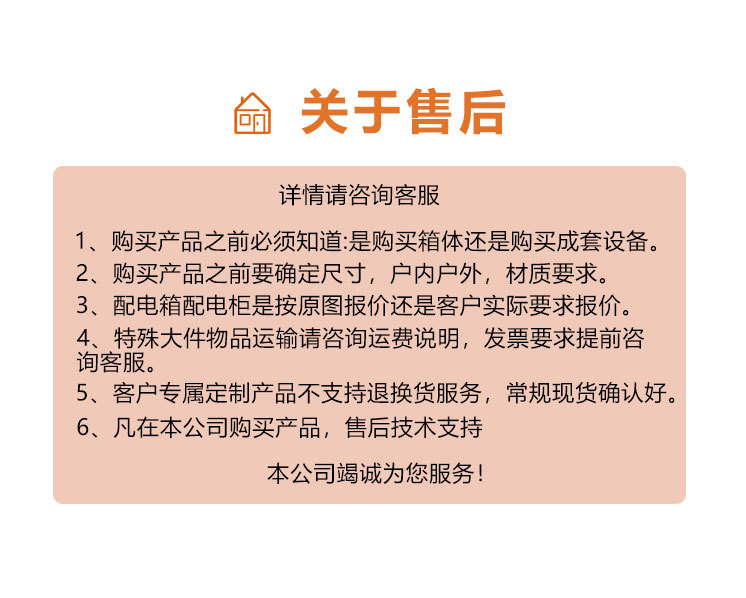 关于售后

详情请咨询客服

1、购买产品之前必须知道:是购买箱体还是购买成套设备。

2、购买产品之前要确定尺寸，户内户外，材质要求。

3、配电箱配电柜是按原图报价还是客户实际要求报价。

4、特殊大件物品运输请咨询运费说明，发票要求提前咨询客服。

5、客户专属定制产品不支持退换货服务，常规现货确认好。

6、凡在本公司购买产品，售后技术支持

本公司竭诚为您服务！